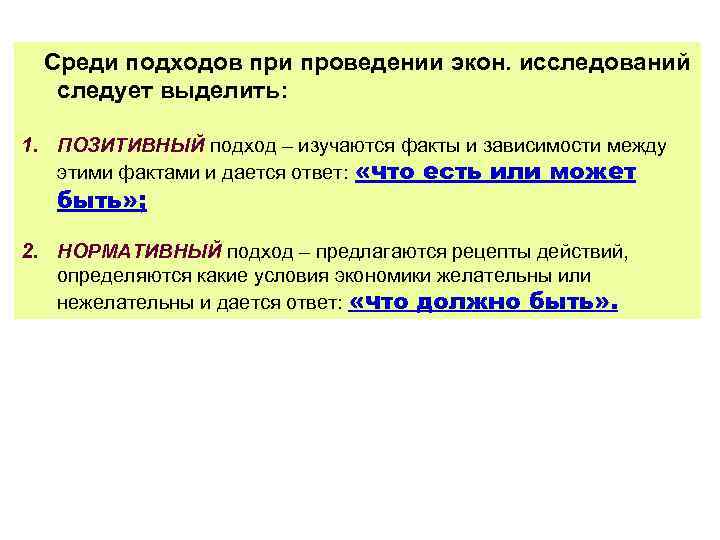 Среди подходов при проведении экон. исследований следует выделить:

1. ПОЗИТИВНЫЙ подход – изучаются факты и зависимости между этими фактами и дается ответ: «что есть или может быть»;

2. НОРМАТИВНЫЙ подход – предлагаются рецепты действий, определяются какие условия экономики желательны или нежелательны и дается ответ: «что должно быть».